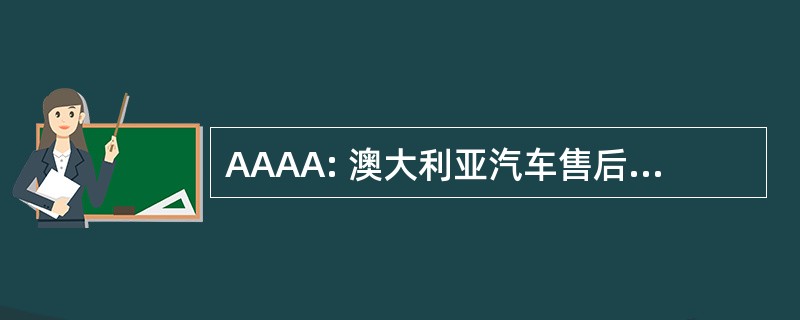 AAAA: 澳大利亚汽车售后...